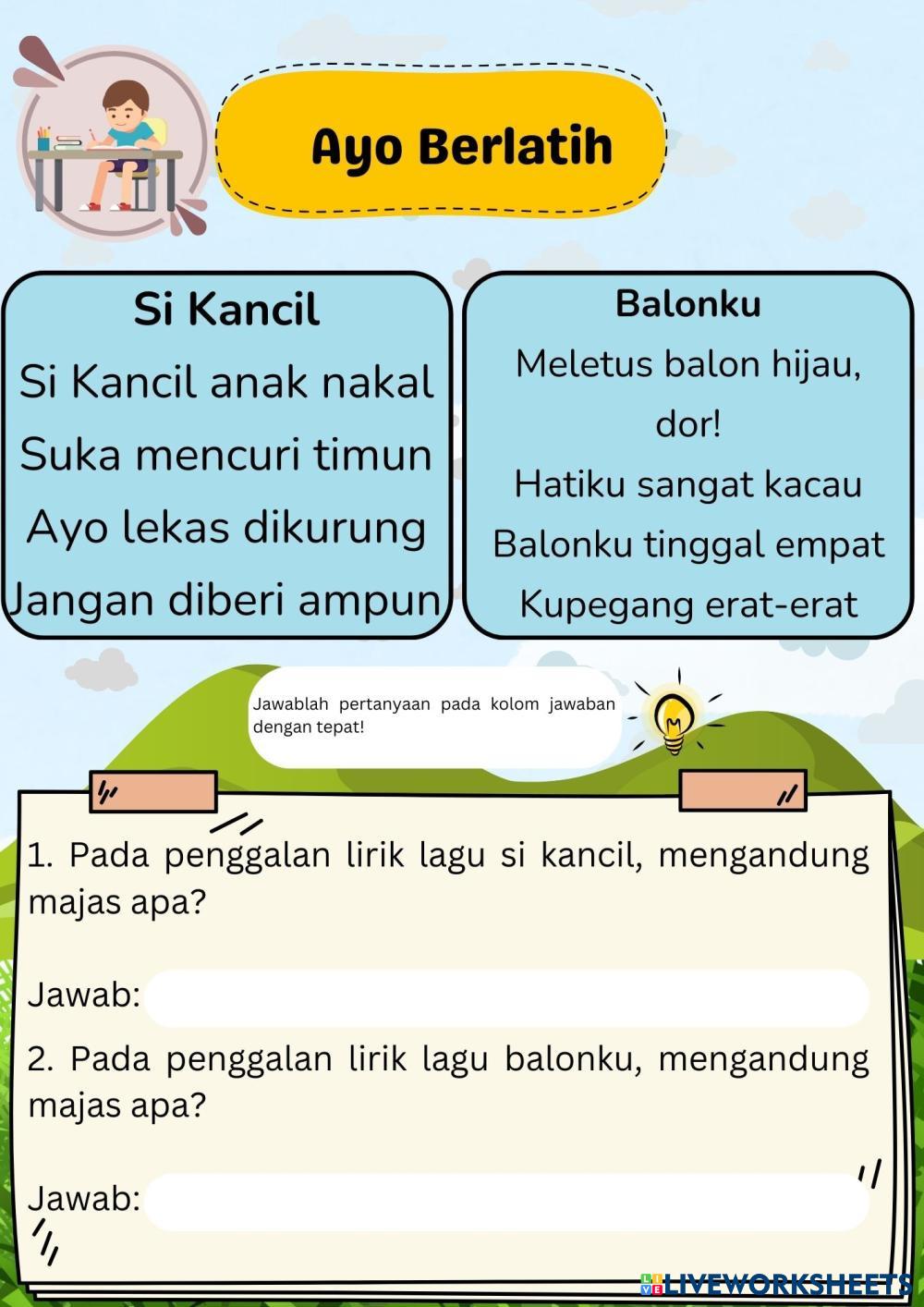 Ayo Berlatih

Si Kancil
Si Kancil anak nakal
Suka mencuri timun
Ayo lekas dikurung
Jangan diberi ampun

Balonku
Meletus balon hijau,
dor!
Hatiku sangat kacau
Balonku tinggal empat
Kupegang erat-erat

Jawablah pertanyaan pada kolom jawaban dengan tepat!

1. Pada penggalan lirik lagu si kancil, mengandung majas apa?

Jawab: ____

2. Pada penggalan lirik lagu balonku, mengandung majas apa?

Jawab: ____

LIVEWORKSHEETS